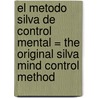 el metodo silva de control mental = the original silva mind control method